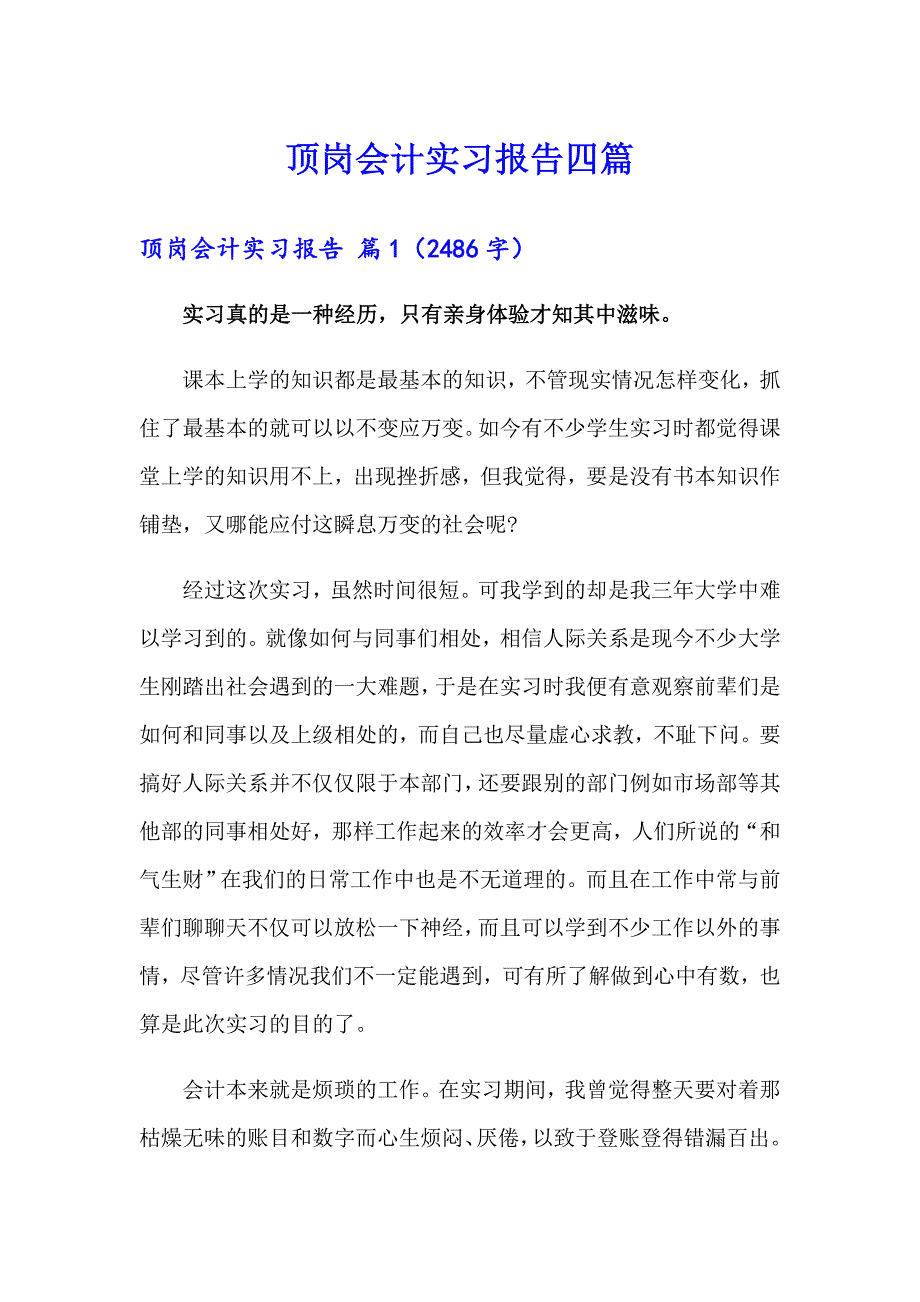 顶岗会计实习报告四篇

顶岗会计实习报告 篇1（2486字）

实习真的是一种经历，只有亲身体验才知其中滋味。

课本上学的知识都是最基本的知识，不管现实情况怎样变化，抓住了最基本的就可以以不变应万变。如今有不少学生实习时都觉得课堂上学的知识用不上，出现挫折感，但我觉得，要是没有书本知识作铺垫，又哪能应付这瞬息万变的社会呢?

经过这次实习，虽然时间很短。可我学到的却是我三年大学中难以学习到的。就像如何与同事们相处，相信人际关系是现今不少大学生刚踏出社会遇到的一大难题，于是在实习时我便有意观察前辈们是如何和同事以及上级相处的，而自己也尽量虚心求教，不耻下问。要搞好人际关系并不仅仅限于本部门，还要跟别的部门例如市场部等其他部的同事相处好，那样工作起来的效率才会更高，人们所说的“和气生财”在我们的日常工作中也是不无道理的。而且在工作中常与前辈们聊聊天不仅可以放松一下神经，而且可以学到不少工作以外的事情，尽管许多情况我们不一定能遇到，可有所了解做到心中有数，也算是此次实习的目的了。

会计本来就是烦琐的工作。在实习期间，我曾觉得整天要对着那枯燥无味的账目和数字而心生烦闷、厌倦，以致于登账登得错漏百出。